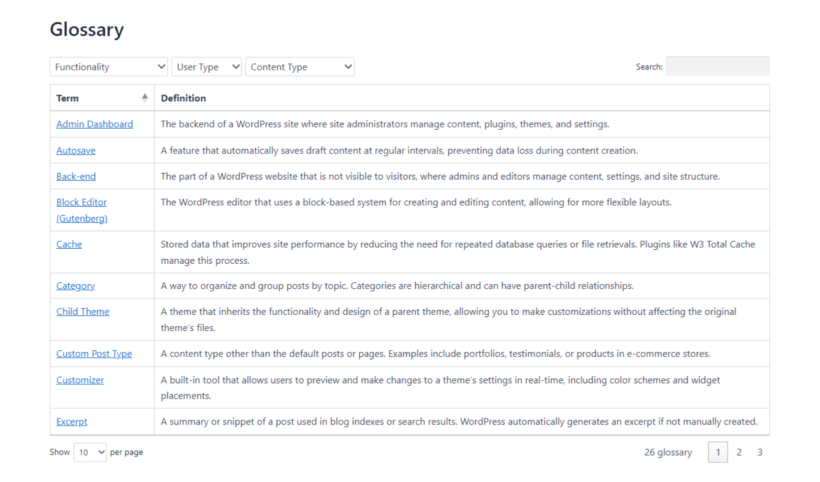 Glossary

Functionality
User Type
Content Type

Search:

| Term | Definition |
|---|---|
| Admin Dashboard | The backend of a WordPress site where site administrators manage content, plugins, themes, and settings. |
| Autosave | A feature that automatically saves draft content at regular intervals, preventing data loss during content creation. |
| Back-end | The part of a WordPress website that is not visible to visitors, where admins and editors manage content, settings, and site structure. |
| Block Editor (Gutenberg) | The WordPress editor that uses a block-based system for creating and editing content, allowing for more flexible layouts. |
| Cache | Stored data that improves site performance by reducing the need for repeated database queries or file retrievals. Plugins like W3 Total Cache manage this process. |
| Category | A way to organize and group posts by topic. Categories are hierarchical and can have parent-child relationships. |
| Child Theme | A theme that inherits the functionality and design of a parent theme, allowing you to make customizations without affecting the original theme's files. |
| Custom Post Type | A content type other than the default posts or pages. Examples include portfolios, testimonials, or products in e-commerce stores. |
| Customizer | A built-in tool that allows users to preview and make changes to a theme's settings in real-time, including color schemes and widget placements. |
| Excerpt | A summary or snippet of a post used in blog indexes or search results. WordPress automatically generates an excerpt if not manually created. |

Show 10 per page

26 glossary 1 2 3